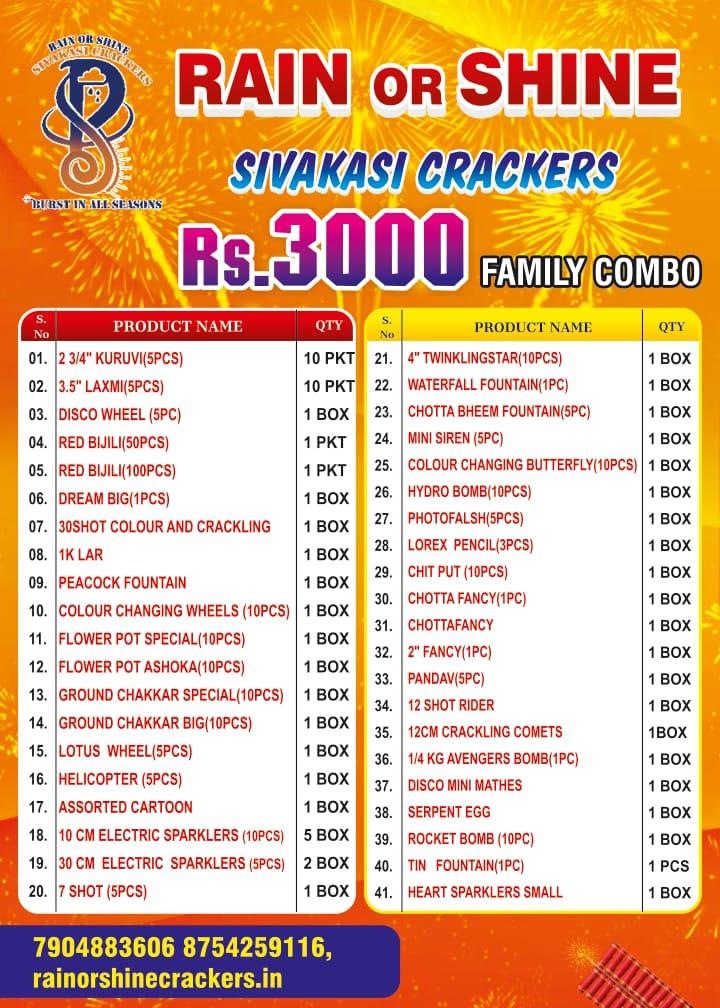 RAIN OR SHINE
SIVAKASI CRACKERS
BURST IN ALL SEASONS

RAIN OR SHINE
SIVAKASI CRACKERS
Rs.3000 FAMILY COMBO

| S. No | PRODUCT NAME | QTY |
|---|---|---|
| 01. | 2 3/4" KURUVI(5PCS) | 10 PKT |
| 02. | 3.5" LAXMI(5PCS) | 10 PKT |
| 03. | DISCO WHEEL (5PC) | 1 BOX |
| 04. | RED BIJILI(50PCS) | 1 PKT |
| 05. | RED BIJILI(100PCS) | 1 PKT |
| 06. | DREAM BIG(1PCS) | 1 BOX |
| 07. | 30SHOT COLOUR AND CRACKLING | 1 BOX |
| 08. | 1K LAR | 1 BOX |
| 09. | PEACOCK FOUNTAIN | 1 BOX |
| 10. | COLOUR CHANGING WHEELS (10PCS) | 1 BOX |
| 11. | FLOWER POT SPECIAL(10PCS) | 1 BOX |
| 12. | FLOWER POT ASHOKA(10PCS) | 1 BOX |
| 13. | GROUND CHAKKAR SPECIAL(10PCS) | 1 BOX |
| 14. | GROUND CHAKKAR BIG(10PCS) | 1 BOX |
| 15. | LOTUS WHEEL(5PCS) | 1 BOX |
| 16. | HELICOPTER (5PCS) | 1 BOX |
| 17. | ASSORTED CARTOON | 1 BOX |
| 18. | 10 CM ELECTRIC SPARKLERS (10PCS) | 5 BOX |
| 19. | 30 CM ELECTRIC SPARKLERS (5PCS) | 2 BOX |
| 20. | 7 SHOT (5PCS) | 1 BOX |

| S. No | PRODUCT NAME | QTY |
|---|---|---|
| 21. | 4" TWINKLINGSTAR(10PCS) | 1 BOX |
| 22. | WATERFALL FOUNTAIN(1PC) | 1 BOX |
| 23. | CHOTTA BHEEM FOUNTAIN(5PC) | 1 BOX |
| 24. | MINI SIREN (5PC) | 1 BOX |
| 25. | COLOUR CHANGING BUTTERFLY(10PCS) | 1 BOX |
| 26. | HYDRO BOMB(10PCS) | 1 BOX |
| 27. | PHOTOFALSH(5PCS) | 1 BOX |
| 28. | LOREX PENCIL(3PCS) | 1 BOX |
| 29. | CHIT PUT (10PCS) | 1 BOX |
| 30. | CHOTTA FANCY(1PC) | 1 BOX |
| 31. | CHOTTAFANCY | 1 BOX |
| 32. | 2" FANCY(1PC) | 1 BOX |
| 33. | PANDAV(5PC) | 1 BOX |
| 34. | 12 SHOT RIDER | 1 BOX |
| 35. | 12CM CRACKLING COMETS | 1BOX |
| 36. | 1/4 KG AVENGERS BOMB(1PC) | 1 BOX |
| 37. | DISCO MINI MATHES | 1 BOX |
| 38. | SERPENT EGG | 1 BOX |
| 39. | ROCKET BOMB (10PC) | 1 BOX |
| 40. | TIN FOUNTAIN(1PC) | 1 PCS |
| 41. | HEART SPARKLERS SMALL | 1 BOX |

7904883606 8754259116,
rainorshinecrackers.in